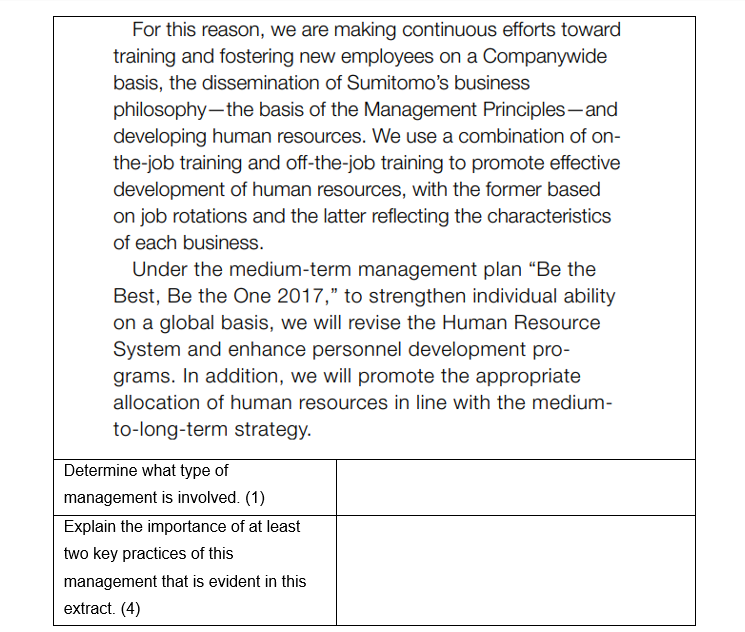 For this reason, we are making continuous efforts toward training and fostering new employees on a Companywide basis, the dissemination of Sumitomo's business philosophy—the basis of the Management Principles—and developing human resources. We use a combination of on-the-job training and off-the-job training to promote effective development of human resources, with the former based on job rotations and the latter reflecting the characteristics of each business.

Under the medium-term management plan "Be the Best, Be the One 2017," to strengthen individual ability on a global basis, we will revise the Human Resource System and enhance personnel development programs. In addition, we will promote the appropriate allocation of human resources in line with the medium-to-long-term strategy.

| Determine what type of management is involved. (1) | |
|---|---|
| Explain the importance of at least two key practices of this management that is evident in this extract. (4) | |